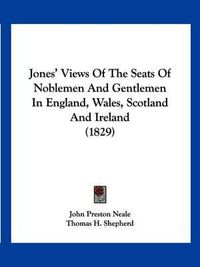 Jones' Views Of The Seats Of Noblemen And Gentlemen In England, Wales, Scotland And Ireland
(1829)

John Preston Neale
Thomas H. Shepherd